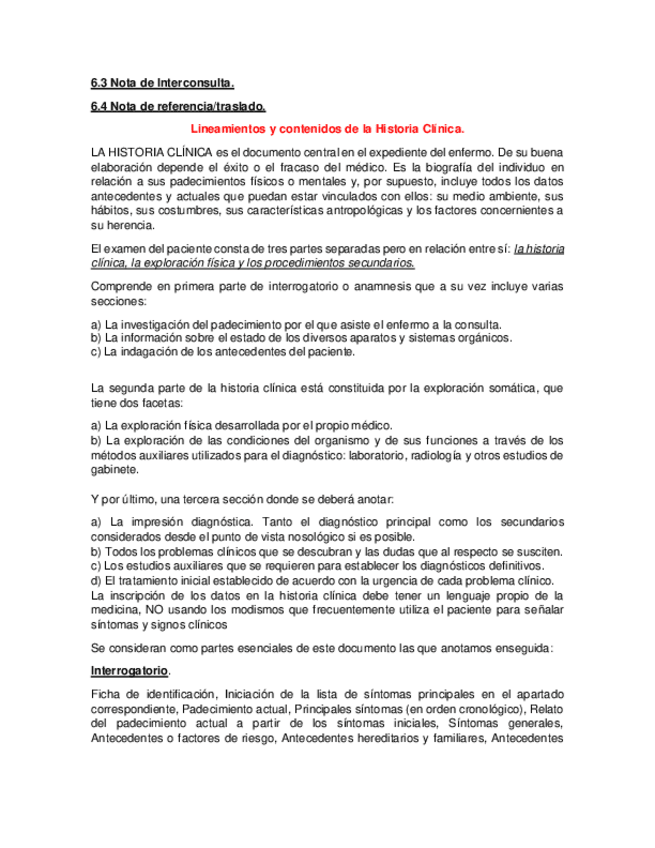 6.3 Nota de Interconsulta.

6.4 Nota de referencia/traslado.

Lineamientos y contenidos de la Historia Clínica.

LA HISTORIA CLÍNICA es el documento central en el expediente del enfermo. De su buena elaboración depende el éxito o el fracaso del médico. Es la biografía del individuo en relación a sus padecimientos físicos o mentales y, por supuesto, incluye todos los datos antecedentes y actuales que puedan estar vinculados con ellos: su medio ambiente, sus hábitos, sus costumbres, sus características antropológicas y los factores concernientes a su herencia.

El examen del paciente consta de tres partes separadas pero en relación entre sí: la historia clínica, la exploración física y los procedimientos secundarios.

Comprende en primera parte de interrogatorio o anamnesis que a su vez incluye varias secciones:

a) La investigación del padecimiento por el que asiste el enfermo a la consulta.
b) La información sobre el estado de los diversos aparatos y sistemas orgánicos.
c) La indagación de los antecedentes del paciente.

La segunda parte de la historia clínica está constituida por la exploración somática, que tiene dos facetas:

a) La exploración física desarrollada por el propio médico.
b) La exploración de las condiciones del organismo y de sus funciones a través de los métodos auxiliares utilizados para el diagnóstico: laboratorio, radiología y otros estudios de gabinete.

Y por último, una tercera sección donde se deberá anotar:

a) La impresión diagnóstica. Tanto el diagnóstico principal como los secundarios considerados desde el punto de vista nosológico si es posible.
b) Todos los problemas clínicos que se descubran y las dudas que al respecto se susciten.
c) Los estudios auxiliares que se requieren para establecer los diagnósticos definitivos.
d) El tratamiento inicial establecido de acuerdo con la urgencia de cada problema clínico.
La inscripción de los datos en la historia clínica debe tener un lenguaje propio de la medicina, NO usando los modismos que frecuentemente utiliza el paciente para señalar síntomas y signos clínicos

Se consideran como partes esenciales de este documento las que anotamos enseguida:

Interrogatorio.

Ficha de identificación, Iniciación de la lista de síntomas principales en el apartado correspondiente, Padecimiento actual, Principales síntomas (en orden cronológico), Relato del padecimiento actual a partir de los síntomas iniciales, Síntomas generales, Antecedentes o factores de riesgo, Antecedentes hereditarios y familiares, Antecedentes